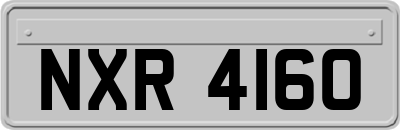 NXR 4160